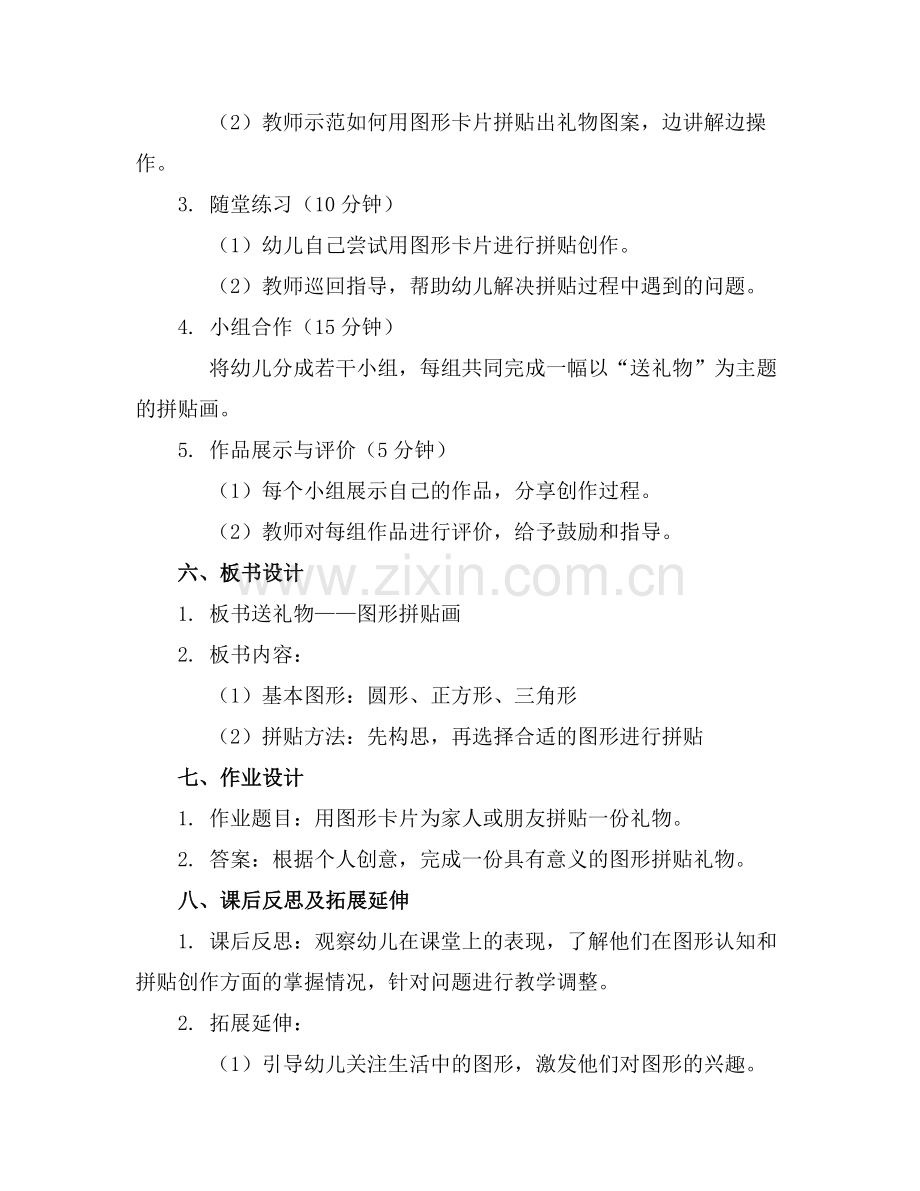 （2）教师示范如何用图形卡片拼贴出礼物图案，边讲解边操作。

3.随堂练习（10分钟）

（1）幼儿自己尝试用图形卡片进行拼贴创作。

（2）教师巡回指导，帮助幼儿解决拼贴过程中遇到的问题。

4.小组合作（15分钟）

将幼儿分成若干小组，每组共同完成一幅以“送礼物”为主题的拼贴画。

5.作品展示与评价（5分钟）

（1）每个小组展示自己的作品，分享创作过程。

（2）教师对每组作品进行评价，给予鼓励和指导。

六、板书设计

1.板书送礼物——图形拼贴画

2.板书内容：

（1）基本图形：圆形、正方形、三角形

（2）拼贴方法：先构思，再选择合适的图形进行拼贴

七、作业设计

1.作业题目：用图形卡片为家人或朋友拼贴一份礼物。

2.答案：根据个人创意，完成一份具有意义的图形拼贴礼物。

八、课后反思及拓展延伸

1.课后反思：观察幼儿在课堂上的表现，了解他们在图形认知和拼贴创作方面的掌握情况，针对问题进行教学调整。

2.拓展延伸：

（1）引导幼儿关注生活中的图形，激发他们对图形的兴趣。

www.zixin.com.cn